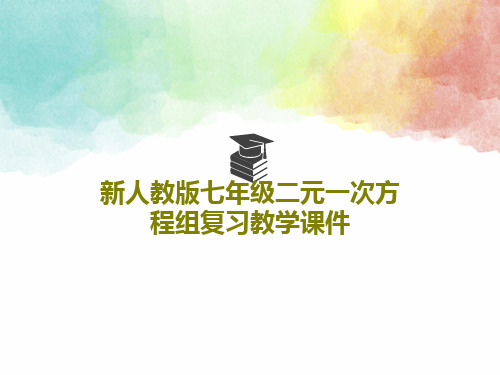 新人教版七年级二元一次方程组复习教学课件